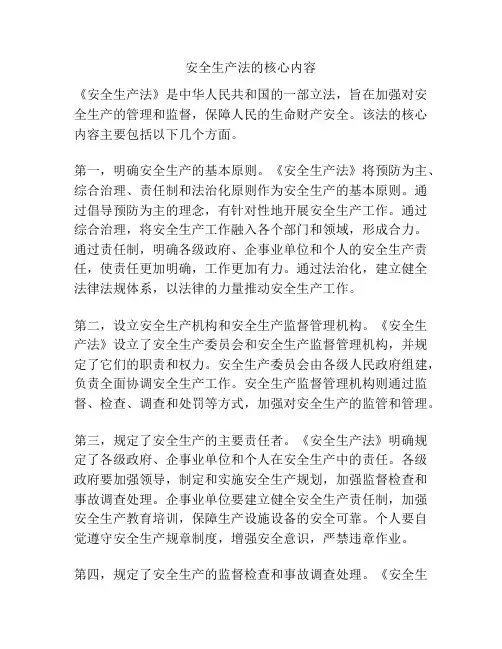 安全生产法的核心内容

《安全生产法》是中华人民共和国的一部立法，旨在加强对安全生产的管理和监督，保障人民的生命财产安全。该法的核心内容主要包括以下几个方面。

第一，明确安全生产的基本原则。《安全生产法》将预防为主、综合治理、责任制和法治化原则作为安全生产的基本原则。通过倡导预防为主的理念，有针对性地开展安全生产工作。通过综合治理，将安全生产工作融入各个部门和领域，形成合力。通过责任制，明确各级政府、企事业单位和个人的安全生产责任，使责任更加明确，工作更加有力。通过法治化，建立健全法律法规体系，以法律的力量推动安全生产工作。

第二，设立安全生产机构和安全生产监督管理机构。《安全生产法》设立了安全生产委员会和安全生产监督管理机构，并规定了它们的职责和权力。安全生产委员会由各级人民政府组建，负责全面协调安全生产工作。安全生产监督管理机构则通过监督、检查、调查和处罚等方式，加强对安全生产的监管和管理。

第三，规定了安全生产的主要责任者。《安全生产法》明确规定了各级政府、企事业单位和个人在安全生产中的责任。各级政府要加强领导，制定和实施安全生产规划，加强监督检查和事故调查处理。企事业单位要建立健全安全生产责任制，加强安全生产教育培训，保障生产设施设备的安全可靠。个人要自觉遵守安全生产规章制度，增强安全意识，严禁违章作业。

第四，规定了安全生产的监督检查和事故调查处理。《安全生